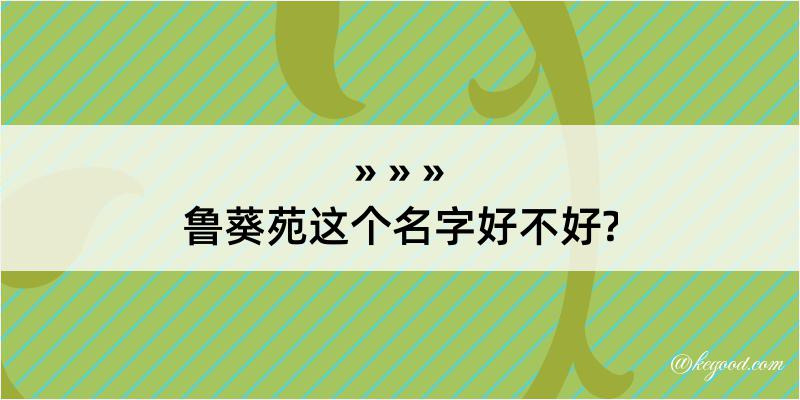 » » »
鲁葵苑这个名字好不好?

@kegood.com